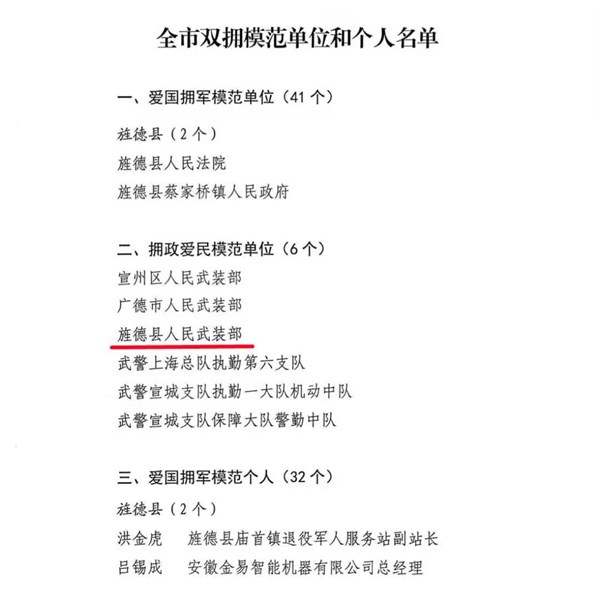 全市双拥模范单位和个人名单

一、爱国拥军模范单位（41 个）

旌德县（2 个）
旌德县人民法院
旌德县蔡家桥镇人民政府

二、拥政爱民模范单位（6 个）
宣州区人民武装部
广德市人民武装部
旌德县人民武装部
武警上海总队执勤第六支队
武警宣城支队执勤一大队机动中队
武警宣城支队保障大队警勤中队

三、爱国拥军模范个人（32 个）
旌德县（2 个）
洪金虎　旌德县庙首镇退役军人服务站副站长
吕锡成　安徽金易智能机器有限公司总经理